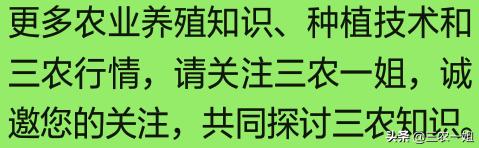 更多农业养殖知识、种植技术和三农行情，请关注三农一姐，诚邀您的关注，共同探讨三农知识。

头条 @三农一姐